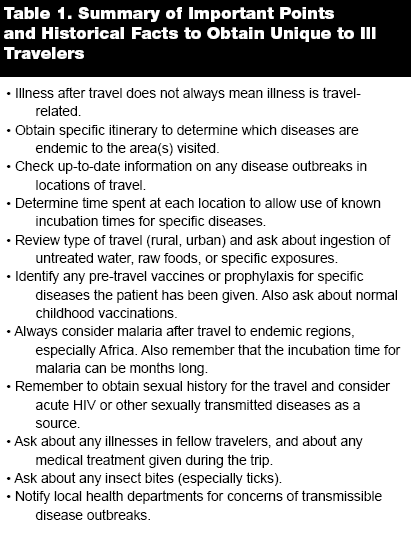 Table 1. Summary of Important Points and Historical Facts to Obtain Unique to Ill Travelers

• Illness after travel does not always mean illness is travel-related.
• Obtain specific itinerary to determine which diseases are endemic to the area(s) visited.
• Check up-to-date information on any disease outbreaks in locations of travel.
• Determine time spent at each location to allow use of known incubation times for specific diseases.
• Review type of travel (rural, urban) and ask about ingestion of untreated water, raw foods, or specific exposures.
• Identify any pre-travel vaccines or prophylaxis for specific diseases the patient has been given. Also ask about normal childhood vaccinations.
• Always consider malaria after travel to endemic regions, especially Africa. Also remember that the incubation time for malaria can be months long.
• Remember to obtain sexual history for the travel and consider acute HIV or other sexually transmitted diseases as a source.
• Ask about any illnesses in fellow travelers, and about any medical treatment given during the trip.
• Ask about any insect bites (especially ticks).
• Notify local health departments for concerns of transmissible disease outbreaks.